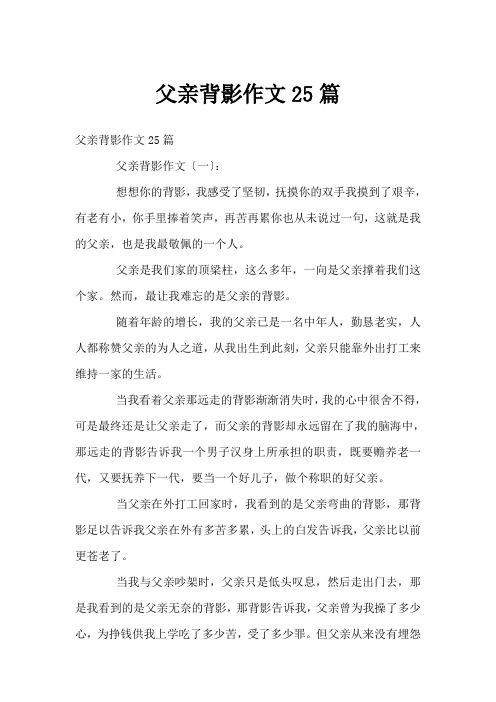 父亲背影作文25篇

父亲背影作文25篇

父亲背影作文〔一〕：

想想你的背影，我感受了坚韧，抚摸你的双手我摸到了艰辛，有老有小，你手里捧着笑声，再苦再累你也从未说过一句，这就是我的父亲，也是我最敬佩的一个人。

父亲是我们家的顶梁柱，这么多年，一向是父亲撑着我们这个家。然而，最让我难忘的是父亲的背影。

随着年龄的增长，我的父亲已是一名中年人，勤恳老实，人人都称赞父亲的为人之道，从我出生到此刻，父亲只能靠外出打工来维持一家的生活。

当我看着父亲那远走的背影渐渐消失时，我的心中很舍不得，可是最终还是让父亲走了，而父亲的背影却永远留在了我的脑海中，那远走的背影告诉我一个男子汉身上所承担的职责，既要赡养老一代，又要抚养下一代，要当一个好儿子，做个称职的好父亲。

当父亲在外打工回家时，我看到的是父亲弯曲的背影，那背影足以告诉我父亲在外有多苦多累，头上的白发告诉我，父亲比以前更苍老了。

当我与父亲吵架时，父亲只是低头叹息，然后走出门去，那是我看到的是父亲无奈的背影，那背影告诉我，父亲曾为我操了多少心，为挣钱供我上学吃了多少苦，受了多少罪。但父亲从来没有埋怨